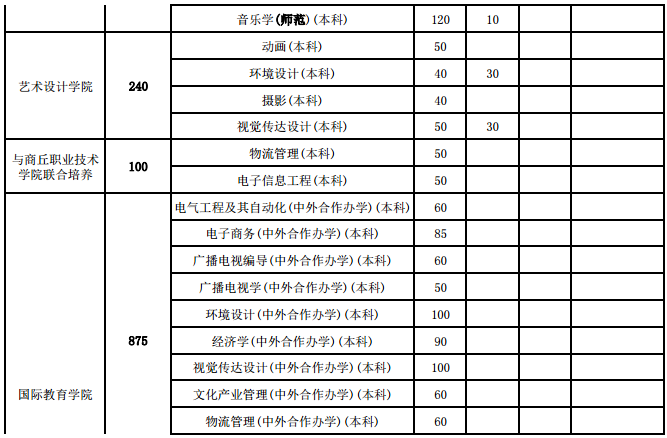 |  |  | 音乐学(师范)(本科) | 120 | 10 |  |  |
|---|---|---|---|---|---|---|
| 艺术设计学院 | 240 | 动画(本科) | 50 |  |  |  |
|  |  | 环境设计(本科) | 40 | 30 |  |  |
|  |  | 摄影(本科) | 40 |  |  |  |
|  |  | 视觉传达设计(本科) | 50 | 30 |  |  |
| 与商丘职业技术学院联合培养 | 100 | 物流管理(本科) | 50 |  |  |  |
|  |  | 电子信息工程(本科) | 50 |  |  |  |
| 国际教育学院 | 875 | 电气工程及其自动化(中外合作办学)(本科) | 60 |  |  |  |
|  |  | 电子商务(中外合作办学)(本科) | 85 |  |  |  |
|  |  | 广播电视编导(中外合作办学)(本科) | 60 |  |  |  |
|  |  | 广播电视学(中外合作办学)(本科) | 50 |  |  |  |
|  |  | 环境设计(中外合作办学)(本科) | 100 |  |  |  |
|  |  | 经济学(中外合作办学)(本科) | 90 |  |  |  |
|  |  | 视觉传达设计(中外合作办学)(本科) | 100 |  |  |  |
|  |  | 文化产业管理(中外合作办学)(本科) | 60 |  |  |  |
|  |  | 物流管理(中外合作办学)(本科) | 60 |  |  |  |